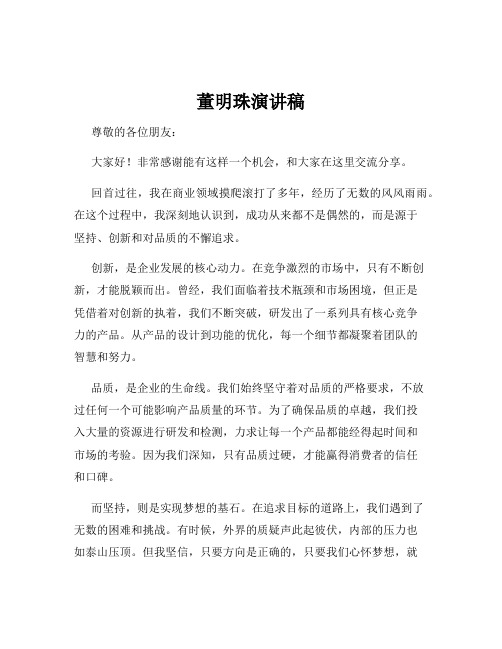 董明珠演讲稿

尊敬的各位朋友：

大家好！非常感谢能有这样一个机会，和大家在这里交流分享。

回首过往，我在商业领域摸爬滚打了多年，经历了无数的风风雨雨。在这个过程中，我深刻地认识到，成功从来都不是偶然的，而是源于坚持、创新和对品质的不懈追求。

创新，是企业发展的核心动力。在竞争激烈的市场中，只有不断创新，才能脱颖而出。曾经，我们面临着技术瓶颈和市场困境，但正是凭借着对创新的执着，我们不断突破，研发出了一系列具有核心竞争力的产品。从产品的设计到功能的优化，每一个细节都凝聚着团队的智慧和努力。

品质，是企业的生命线。我们始终坚守着对品质的严格要求，不放过任何一个可能影响产品质量的环节。为了确保品质的卓越，我们投入大量的资源进行研发和检测，力求让每一个产品都能经得起时间和市场的考验。因为我们深知，只有品质过硬，才能赢得消费者的信任和口碑。

而坚持，则是实现梦想的基石。在追求目标的道路上，我们遇到了无数的困难和挑战。有时候，外界的质疑声此起彼伏，内部的压力也如泰山压顶。但我坚信，只要方向是正确的，只要我们心怀梦想，就